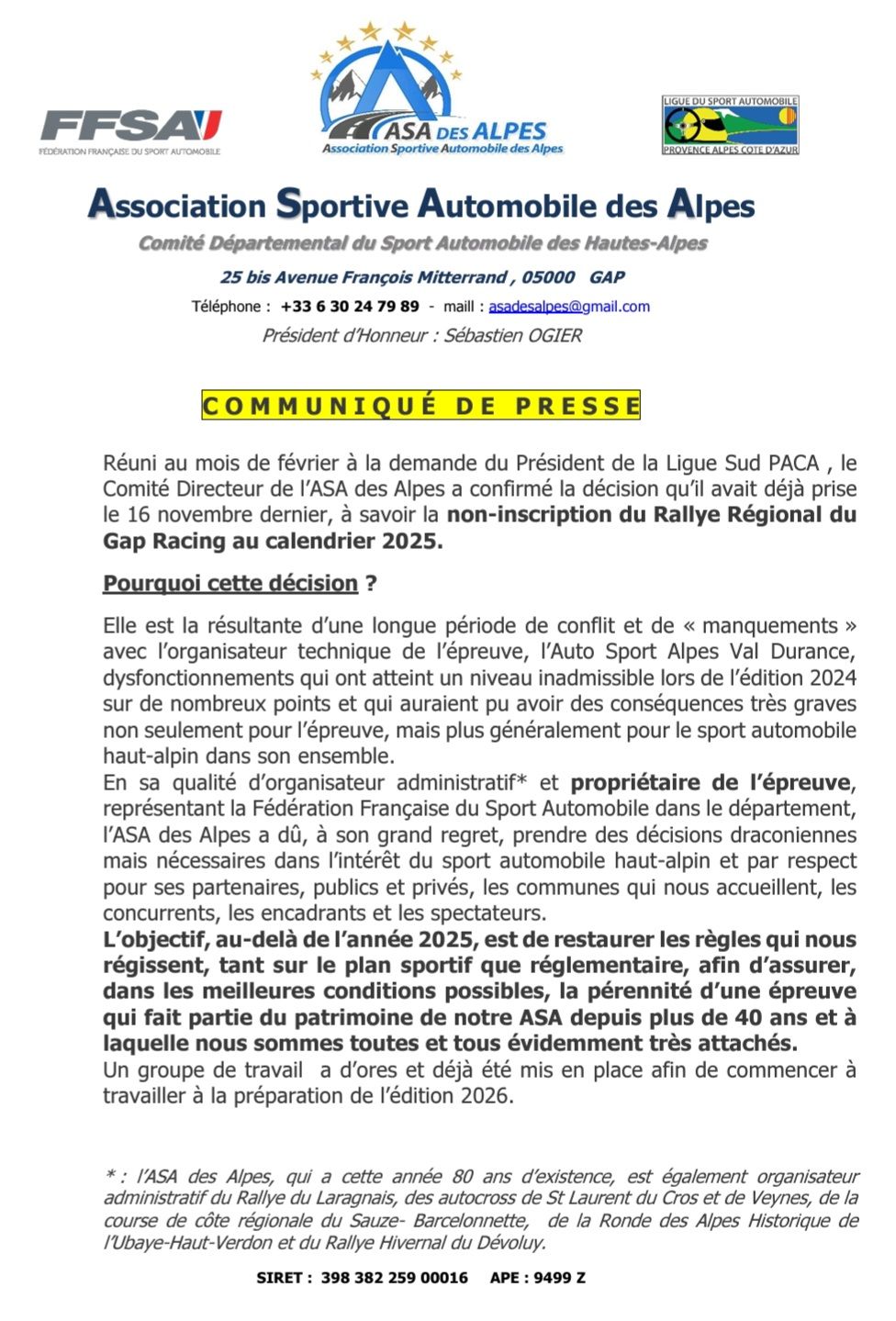 FFSA
FÉDÉRATION FRANÇAISE DU SPORT AUTOMOBILE

ASA DES ALPES
Association Sportive Automobile des Alpes

LIGUE DU SPORT AUTOMOBILE
PROVENCE ALPES COTE D'AZUR

Association Sportive Automobile des Alpes

Comité Départemental du Sport Automobile des Hautes-Alpes

25 bis Avenue François Mitterrand , 05000 GAP

Téléphone : +33 6 30 24 79 89 - maill : asadesalpes@gmail.com

Président d'Honneur : Sébastien OGIER

COMMUNIQUÉ DE PRESSE

Réuni au mois de février à la demande du Président de la Ligue Sud PACA , le Comité Directeur de l'ASA des Alpes a confirmé la décision qu'il avait déjà prise le 16 novembre dernier, à savoir la non-inscription du Rallye Régional du Gap Racing au calendrier 2025.

Pourquoi cette décision ?

Elle est la résultante d'une longue période de conflit et de « manquements » avec l'organisateur technique de l'épreuve, l'Auto Sport Alpes Val Durance, dysfonctionnements qui ont atteint un niveau inadmissible lors de l'édition 2024 sur de nombreux points et qui auraient pu avoir des conséquences très graves non seulement pour l'épreuve, mais plus généralement pour le sport automobile haut-alpin dans son ensemble.

En sa qualité d'organisateur administratif* et propriétaire de l'épreuve, représentant la Fédération Française du Sport Automobile dans le département, l'ASA des Alpes a dû, à son grand regret, prendre des décisions draconiennes mais nécessaires dans l'intérêt du sport automobile haut-alpin et par respect pour ses partenaires, publics et privés, les communes qui nous accueillent, les concurrents, les encadrants et les spectateurs.

L'objectif, au-delà de l'année 2025, est de restaurer les règles qui nous régissent, tant sur le plan sportif que réglementaire, afin d'assurer, dans les meilleures conditions possibles, la pérennité d'une épreuve qui fait partie du patrimoine de notre ASA depuis plus de 40 ans et à laquelle nous sommes toutes et tous évidemment très attachés.

Un groupe de travail a d'ores et déjà été mis en place afin de commencer à travailler à la préparation de l'édition 2026.

* : l'ASA des Alpes, qui a cette année 80 ans d'existence, est également organisateur administratif du Rallye du Laragnais, des autocross de St Laurent du Cros et de Veynes, de la course de côte régionale du Sauze- Barcelonnette, de la Ronde des Alpes Historique de l'Ubaye-Haut-Verdon et du Rallye Hivernal du Dévoluy.

SIRET : 398 382 259 00016 APE : 9499 Z